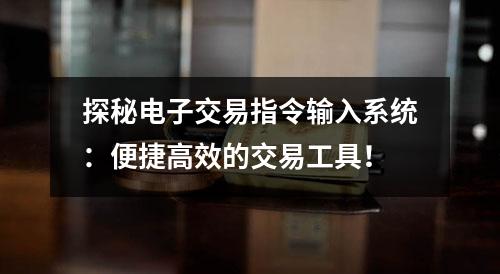 探秘电子交易指令输入系统：便捷高效的交易工具！